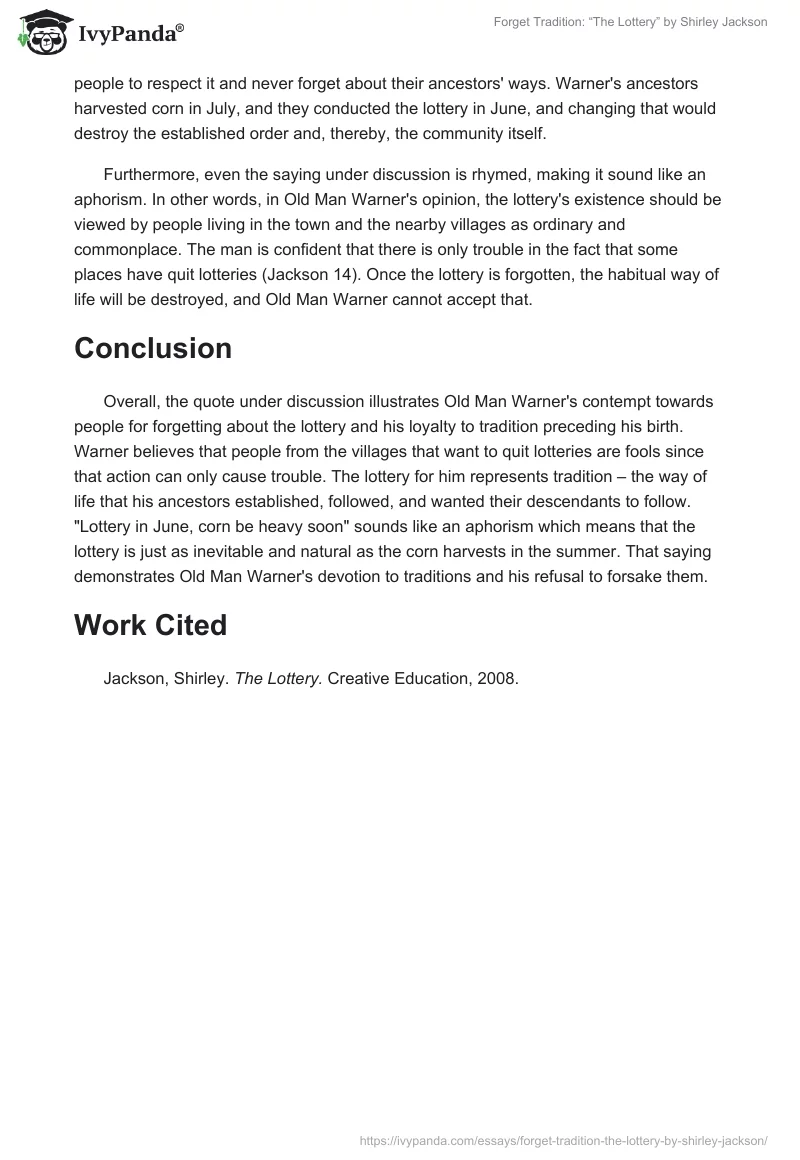 IvyPanda®

Forget Tradition: “The Lottery” by Shirley Jackson

people to respect it and never forget about their ancestors' ways. Warner's ancestors harvested corn in July, and they conducted the lottery in June, and changing that would destroy the established order and, thereby, the community itself.

Furthermore, even the saying under discussion is rhymed, making it sound like an aphorism. In other words, in Old Man Warner's opinion, the lottery's existence should be viewed by people living in the town and the nearby villages as ordinary and commonplace. The man is confident that there is only trouble in the fact that some places have quit lotteries (Jackson 14). Once the lottery is forgotten, the habitual way of life will be destroyed, and Old Man Warner cannot accept that.

Conclusion

Overall, the quote under discussion illustrates Old Man Warner's contempt towards people for forgetting about the lottery and his loyalty to tradition preceding his birth. Warner believes that people from the villages that want to quit lotteries are fools since that action can only cause trouble. The lottery for him represents tradition – the way of life that his ancestors established, followed, and wanted their descendants to follow. "Lottery in June, corn be heavy soon" sounds like an aphorism which means that the lottery is just as inevitable and natural as the corn harvests in the summer. That saying demonstrates Old Man Warner's devotion to traditions and his refusal to forsake them.

Work Cited

Jackson, Shirley. The Lottery. Creative Education, 2008.

https://ivypanda.com/essays/forget-tradition-the-lottery-by-shirley-jackson/